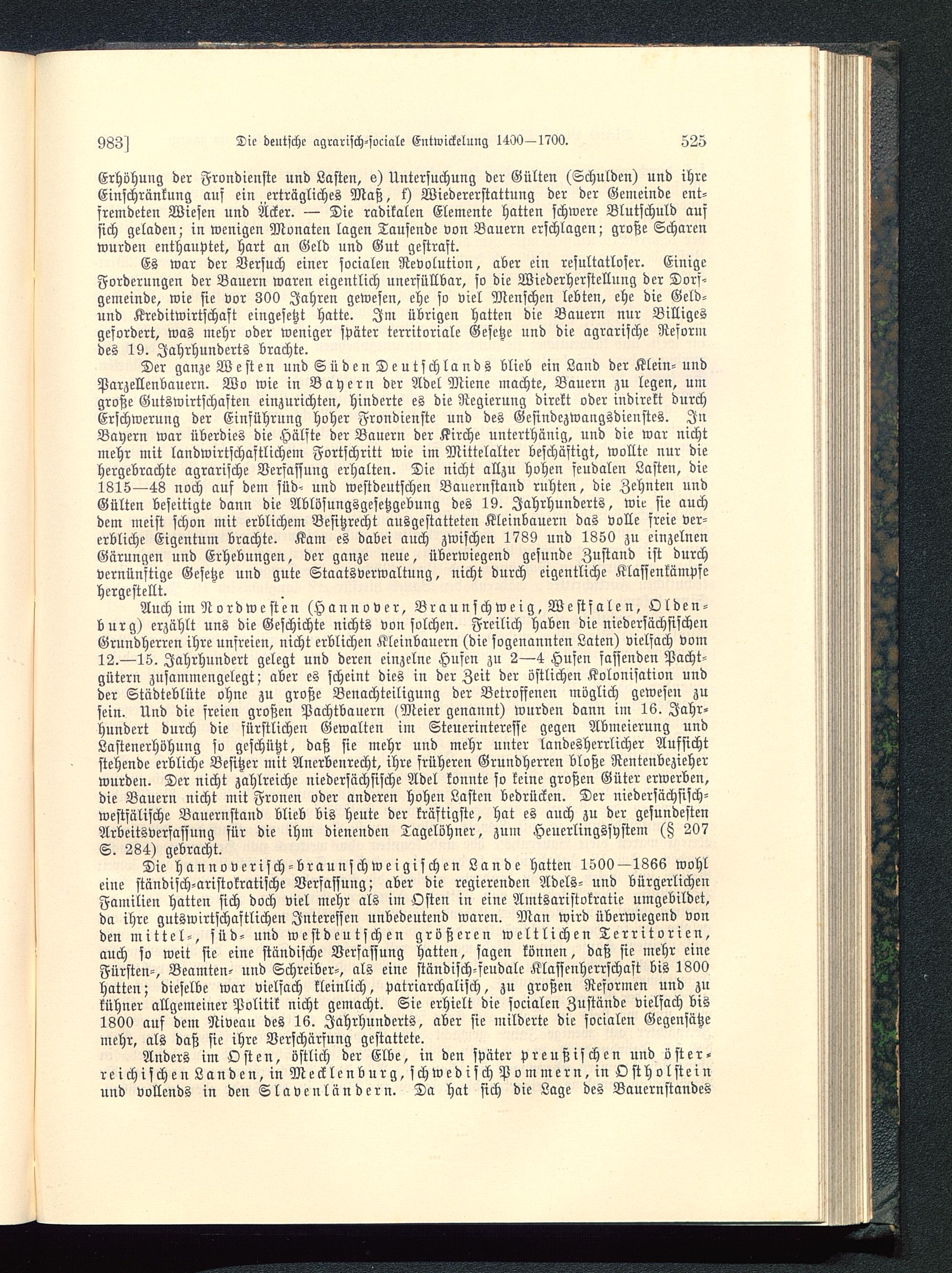 983] Die deutsche agrarisch-sociale Entwickelung 1400—1700. 525

Erhöhung der Frondienste und Lasten, e) Untersuchung der Gülten (Schulden) und ihre Einschränkung auf ein erträgliches Maß, f) Wiedererstattung der der Gemeinde entfremdeten Wiesen und Äcker. — Die radikalen Elemente hatten schwere Blutschuld auf sich geladen; in wenigen Monaten lagen Tausende von Bauern erschlagen; große Scharen wurden enthauptet, hart an Geld und Gut gestraft.

Es war der Versuch einer socialen Revolution, aber ein resultatloser. Einige Forderungen der Bauern waren eigentlich unerfüllbar, so die Wiederherstellung der Dorfgemeinde, wie sie vor 300 Jahren gewesen, ehe so viel Menschen lebten, ehe die Geld- und Kreditwirtschaft eingesetzt hatte. Im übrigen hatten die Bauern nur Billiges gefordert, was mehr oder weniger später territoriale Gesetze und die agrarische Reform des 19. Jahrhunderts brachte.

Der ganze Westen und Süden Deutschlands blieb ein Land der Klein- und Parzellenbauern. Wo wie in Bayern der Adel Miene machte, Bauern zu legen, um große Gutswirtschaften einzurichten, hinderte es die Regierung direkt oder indirekt durch Erschwerung der Einführung hoher Frondienste und des Gesindezwangsdienstes. In Bayern war überdies die Hälfte der Bauern der Kirche unterthänig, und die war nicht mehr mit landwirtschaftlichem Fortschritt wie im Mittelalter beschäftigt, wollte nur die hergebrachte agrarische Verfassung erhalten. Die nicht allzu hohen feudalen Lasten, die 1815—48 noch auf dem süd- und westdeutschen Bauernstand ruhten, die Zehnten und Gülten beseitigte dann die Ablösungsgesetzgebung des 19. Jahrhunderts, wie sie auch dem meist schon mit erblichem Besitzrecht ausgestatteten Kleinbauern das volle freie vererbliche Eigentum brachte. Kam es dabei auch zwischen 1789 und 1850 zu einzelnen Gärungen und Erhebungen, der ganze neue, überwiegend gesunde Zustand ist durch vernünftige Gesetze und gute Staatsverwaltung, nicht durch eigentliche Klassenkämpfe hergestellt.

Auch im Nordwesten (Hannover, Braunschweig, Westfalen, Oldenburg) erzählt uns die Geschichte nichts von solchen. Freilich haben die niedersächsischen Grundherren ihre unfreien, nicht erblichen Kleinbauern (die sogenannten Laten) vielfach vom 12.—15. Jahrhundert gelegt und deren einzelne Hufen zu 2—4 Hufen fassenden Pachtgütern zusammengelegt; aber es scheint dies in der Zeit der östlichen Kolonisation und der Städteblüte ohne zu große Benachteiligung der Betroffenen möglich gewesen zu sein. Und die freien großen Pachtbauern (Meier genannt) wurden dann im 16. Jahrhundert durch die fürstlichen Gewalten im Steuerinteresse gegen Abmeierung und Lastenerhöhung so geschützt, daß sie mehr und mehr unter landesherrlicher Aufsicht stehende erbliche Besitzer mit Anerbenrecht, ihre früheren Grundherren bloße Rentenbezieher wurden. Der nicht zahlreiche niedersächsische Adel konnte so keine großen Güter erwerben, die Bauern nicht mit Fronen oder anderen hohen Lasten bedrücken. Der niedersächsisch-westfälische Bauernstand blieb bis heute der kräftigste, hat es auch zu der gesundesten Arbeitsverfassung für die ihm dienenden Tagelöhner, zum Heuerlingssystem (§ 207 S. 284) gebracht.

Die hannoverisch-braunschweigischen Lande hatten 1500—1866 wohl eine ständisch-aristokratische Verfassung; aber die regierenden Adels- und bürgerlichen Familien hatten sich doch viel mehr als im Osten in eine Amtsaristokratie umgebildet, da ihre gutswirtschaftlichen Interessen unbedeutend waren. Man wird überwiegend von den mittel-, süd- und westdeutschen größeren weltlichen Territorien, auch so weit sie eine ständische Verfassung hatten, sagen können, daß sie mehr eine Fürsten-, Beamten- und Schreiber-, als eine ständisch-feudale Klassenherrschaft bis 1800 hatten; dieselbe war vielfach kleinlich, patriarchalisch, zu großen Reformen und zu kühner allgemeiner Politik nicht gemacht. Sie erhielt die socialen Zustände vielfach bis 1800 auf dem Niveau des 16. Jahrhunderts, aber sie milderte die socialen Gegensätze mehr, als daß sie ihre Verschärfung gestattete.

Anders im Osten, östlich der Elbe, in den später preußischen und österreichischen Landen, in Mecklenburg, schwedisch Pommern, in Ostholstein und vollends in den Slavenländern. Da hat sich die Lage des Bauernstandes